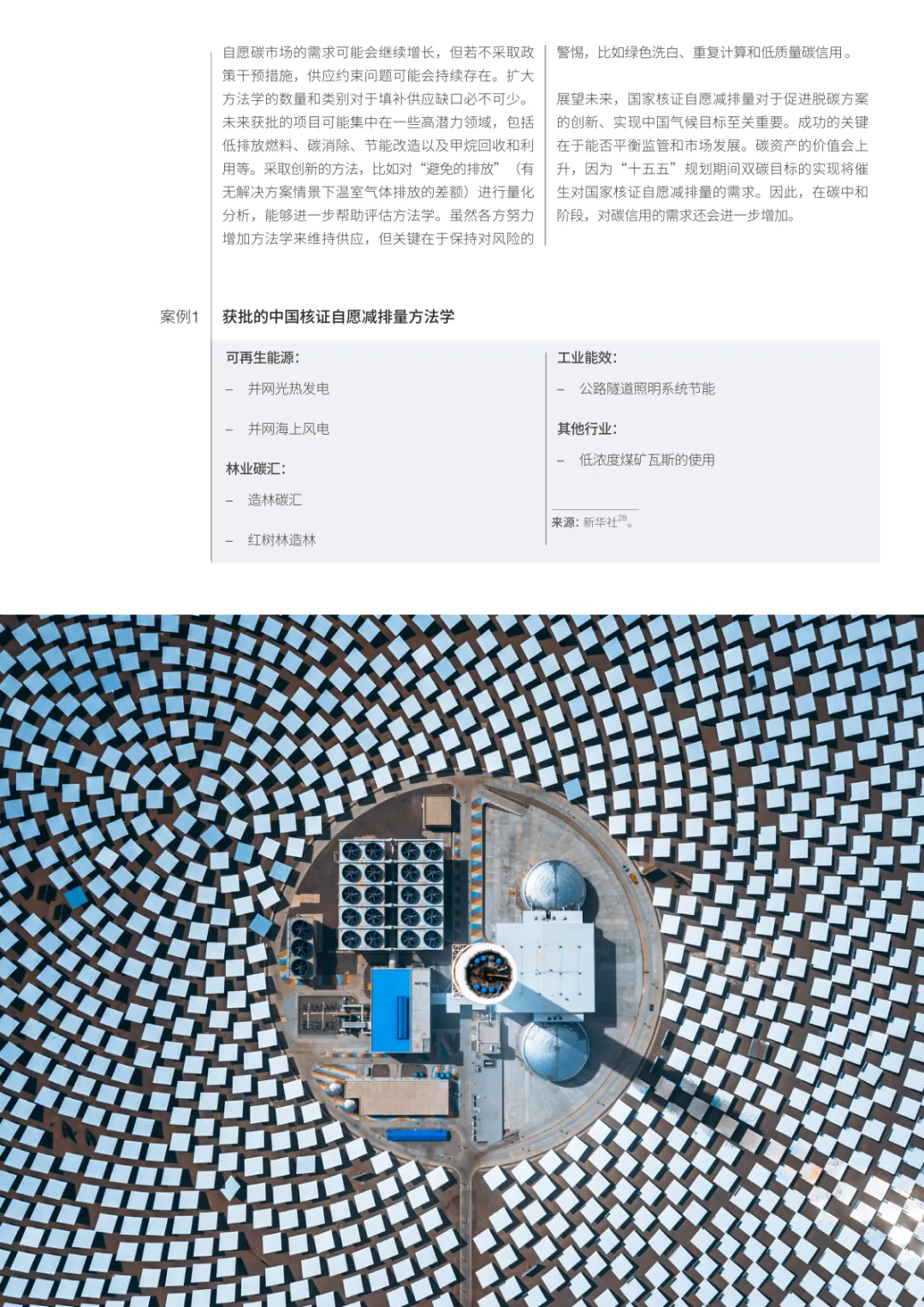 自愿碳市场的需求可能会继续增长，但若不采取政策干预措施，供应约束问题可能会持续存在。扩大方法学的数量和类别对于填补供应缺口必不可少。未来获批的项目可能集中在一些高潜力领域，包括低排放燃料、碳消除、节能改造以及甲烷回收和利用等。采取创新的方法，比如对“避免的排放”（有无解决方案情景下温室气体排放的差额）进行量化分析，能够进一步帮助评估方法学。虽然各方努力增加方法学来维持供应，但关键在于保持对风险的警惕，比如绿色洗白、重复计算和低质量碳信用。

展望未来，国家核证自愿减排量对于促进脱碳方案的创新、实现中国气候目标至关重要。成功的关键在于能否平衡监管和市场发展。碳资产的价值会上升，因为“十五五”规划期间双碳目标的实现将催生对国家核证自愿减排量的需求。因此，在碳中和阶段，对碳信用的需求还会进一步增加。

案例1 获批的中国核证自愿减排量方法学

可再生能源:

- 并网光热发电

- 并网海上风电

林业碳汇:

- 造林碳汇

- 红树林造林

工业能效:

- 公路隧道照明系统节能

其他行业:

- 低浓度煤矿瓦斯的使用

来源: 新华社$^{28}$。